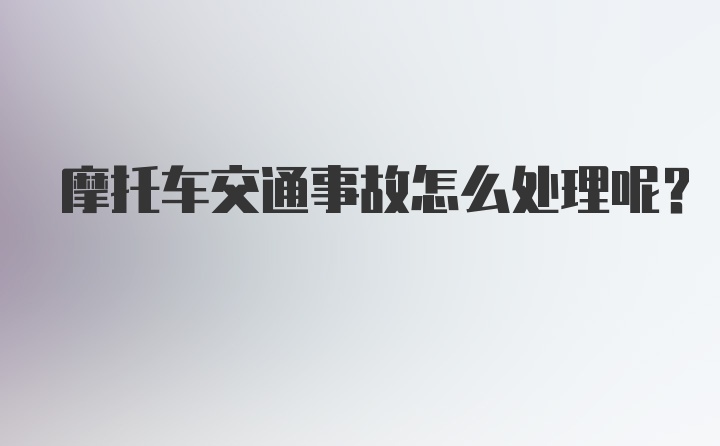 摩托车交通事故怎么处理呢？